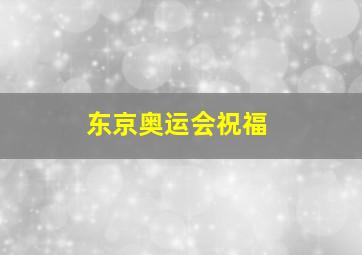 东京奥运会祝福